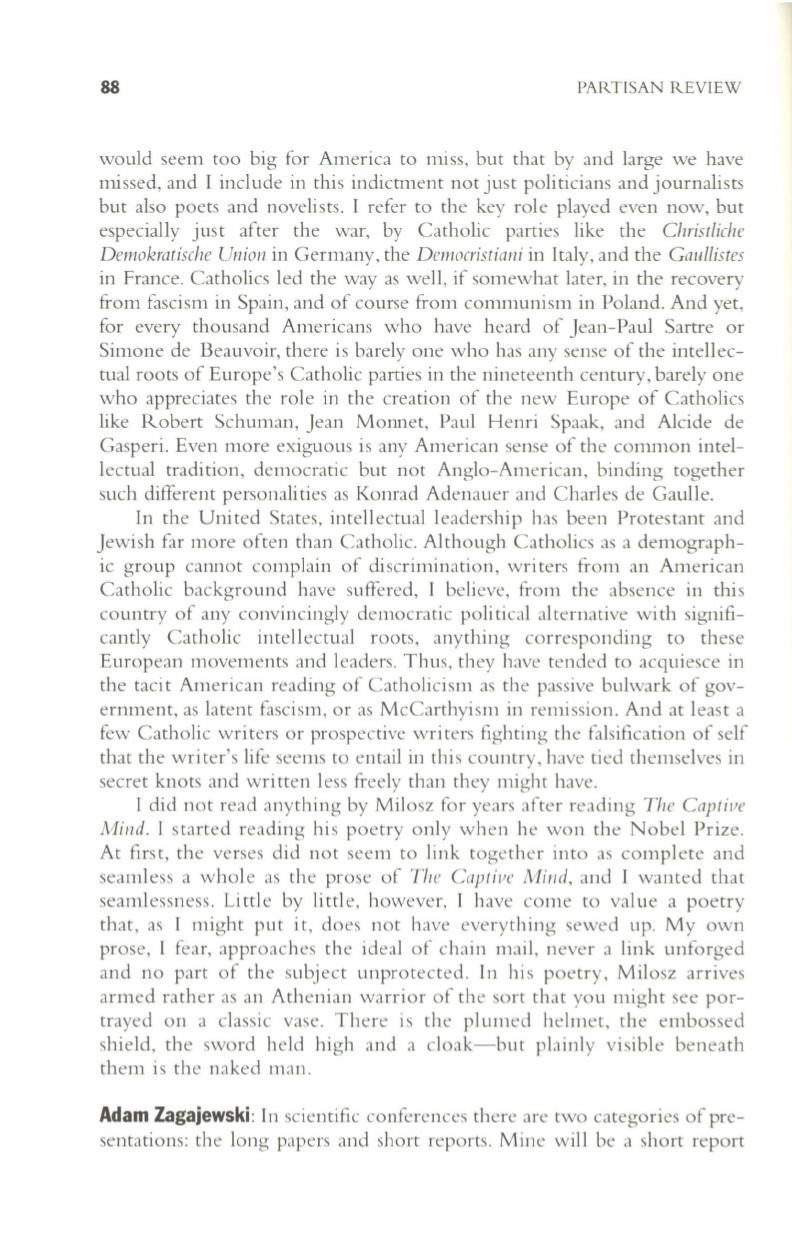 88 PARTISAN REVIEW

would seem too big for America to miss, but that by and large we have missed, and I include in this indictment not just politicians and journalists but also poets and novelists. I refer to the key role played even now, but especially just after the war, by Catholic parties like the Christliche Demokratische Union in Germany, the Democristiani in Italy, and the Gaullistes in France. Catholics led the way as well, if somewhat later, in the recovery from fascism in Spain, and of course from communism in Poland. And yet, for every thousand Americans who have heard of Jean-Paul Sartre or Simone de Beauvoir, there is barely one who has any sense of the intellectual roots of Europe's Catholic parties in the nineteenth century, barely one who appreciates the role in the creation of the new Europe of Catholics like Robert Schuman, Jean Monnet, Paul Henri Spaak, and Alcide de Gasperi. Even more exiguous is any American sense of the common intellectual tradition, democratic but not Anglo-American, binding together such different personalities as Konrad Adenauer and Charles de Gaulle.

In the United States, intellectual leadership has been Protestant and Jewish far more often than Catholic. Although Catholics as a demographic group cannot complain of discrimination, writers from an American Catholic background have suffered, I believe, from the absence in this country of any convincingly democratic political alternative with significantly Catholic intellectual roots, anything corresponding to these European movements and leaders. Thus, they have tended to acquiesce in the tacit American reading of Catholicism as the passive bulwark of government, as latent fascism, or as McCarthyism in remission. And at least a few Catholic writers or prospective writers fighting the falsification of self that the writer's life seems to entail in this country, have tied themselves in secret knots and written less freely than they might have.

I did not read anything by Milosz for years after reading The Captive Mind. I started reading his poetry only when he won the Nobel Prize. At first, the verses did not seem to link together into as complete and seamless a whole as the prose of The Captive Mind, and I wanted that seamlessness. Little by little, however, I have come to value a poetry that, as I might put it, does not have everything sewed up. My own prose, I fear, approaches the ideal of chain mail, never a link unforged and no part of the subject unprotected. In his poetry, Milosz arrives armed rather as an Athenian warrior of the sort that you might see portrayed on a classic vase. There is the plumed helmet, the embossed shield, the sword held high and a cloak—but plainly visible beneath them is the naked man.

Adam Zagajewski: In scientific conferences there are two categories of presentations: the long papers and short reports. Mine will be a short report